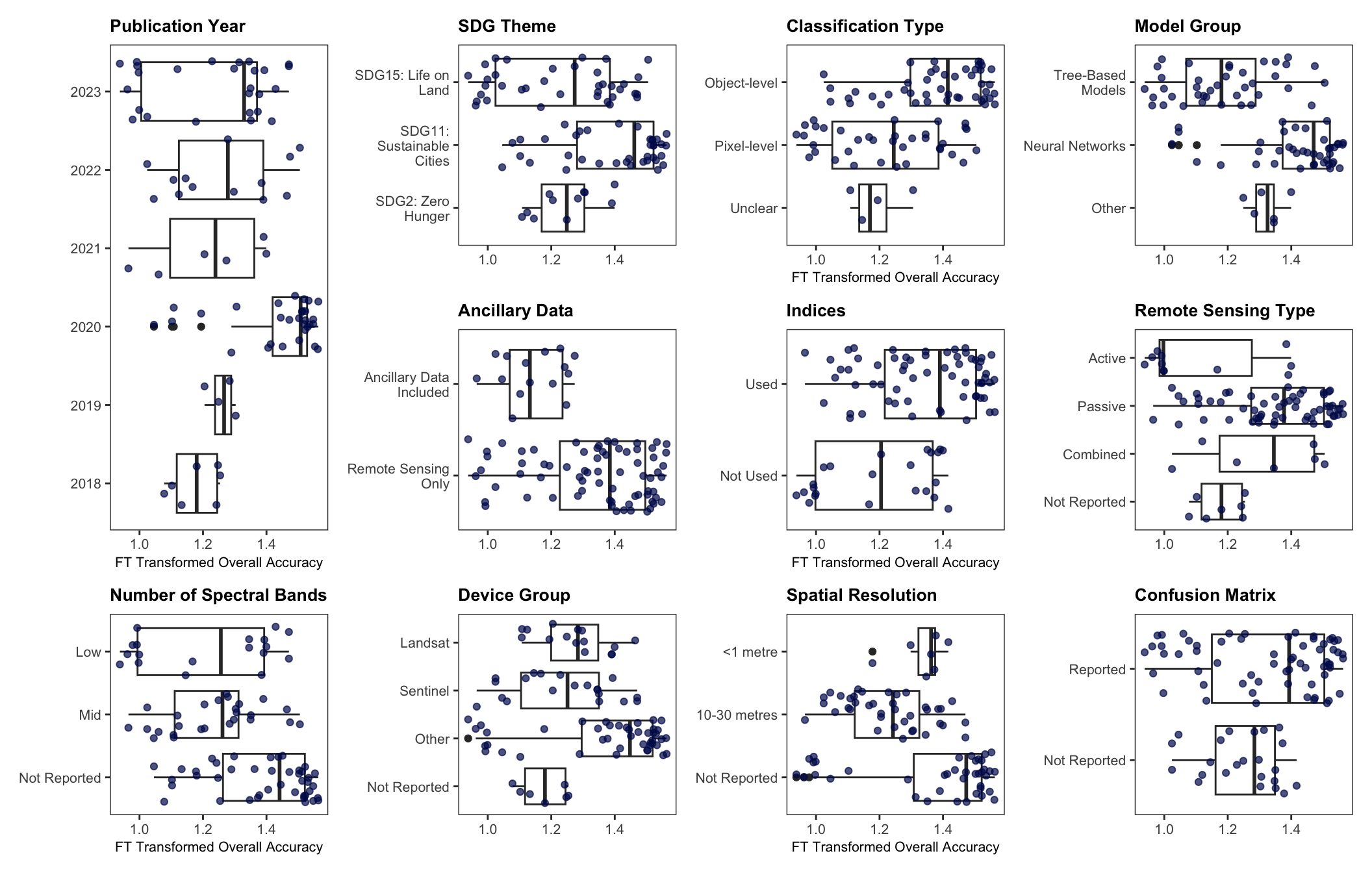 Publication Year

2023
2022
2021
2020
2019
2018

1.0 1.2 1.4
FT Transformed Overall Accuracy

SDG Theme

SDG15: Life on Land
SDG11: Sustainable Cities
SDG2: Zero Hunger

1.0 1.2 1.4

Classification Type

Object-level
Pixel-level
Unclear

1.0 1.2 1.4
FT Transformed Overall Accuracy

Model Group

Tree-Based Models
Neural Networks
Other

1.0 1.2 1.4

Ancillary Data

Ancillary Data Included
Remote Sensing Only

1.0 1.2 1.4

Indices

Used
Not Used

1.0 1.2 1.4
FT Transformed Overall Accuracy

Remote Sensing Type

Active
Passive
Combined
Not Reported

1.0 1.2 1.4

Number of Spectral Bands

Low
Mid
Not Reported

1.0 1.2 1.4
FT Transformed Overall Accuracy

Device Group

Landsat
Sentinel
Other
Not Reported

1.0 1.2 1.4

Spatial Resolution

<1 metre
10-30 metres
Not Reported

1.0 1.2 1.4
FT Transformed Overall Accuracy

Confusion Matrix

Reported
Not Reported

1.0 1.2 1.4